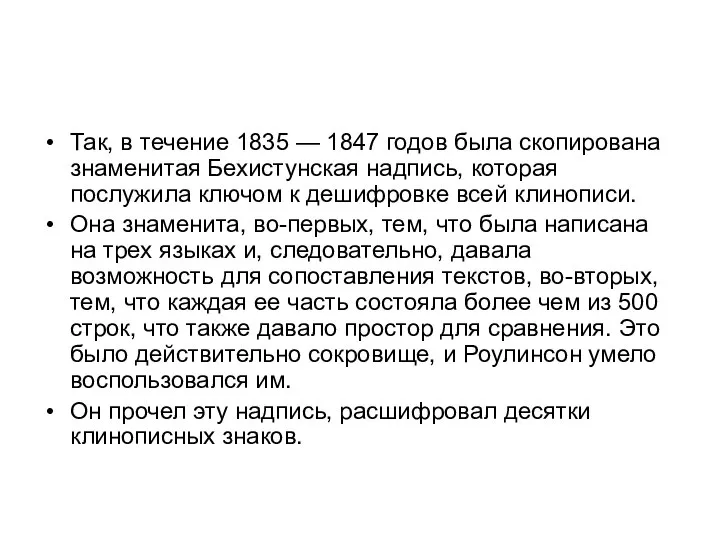 • Так, в течение 1835 — 1847 годов была скопирована знаменитая Бехистунская надпись, которая послужила ключом к дешифровке всей клинописи.

• Она знаменита, во-первых, тем, что была написана на трех языках и, следовательно, давала возможность для сопоставления текстов, во-вторых, тем, что каждая ее часть состояла более чем из 500 строк, что также давало простор для сравнения. Это было действительно сокровище, и Роулинсон умело воспользовался им.

• Он прочел эту надпись, расшифровал десятки клинописных знаков.